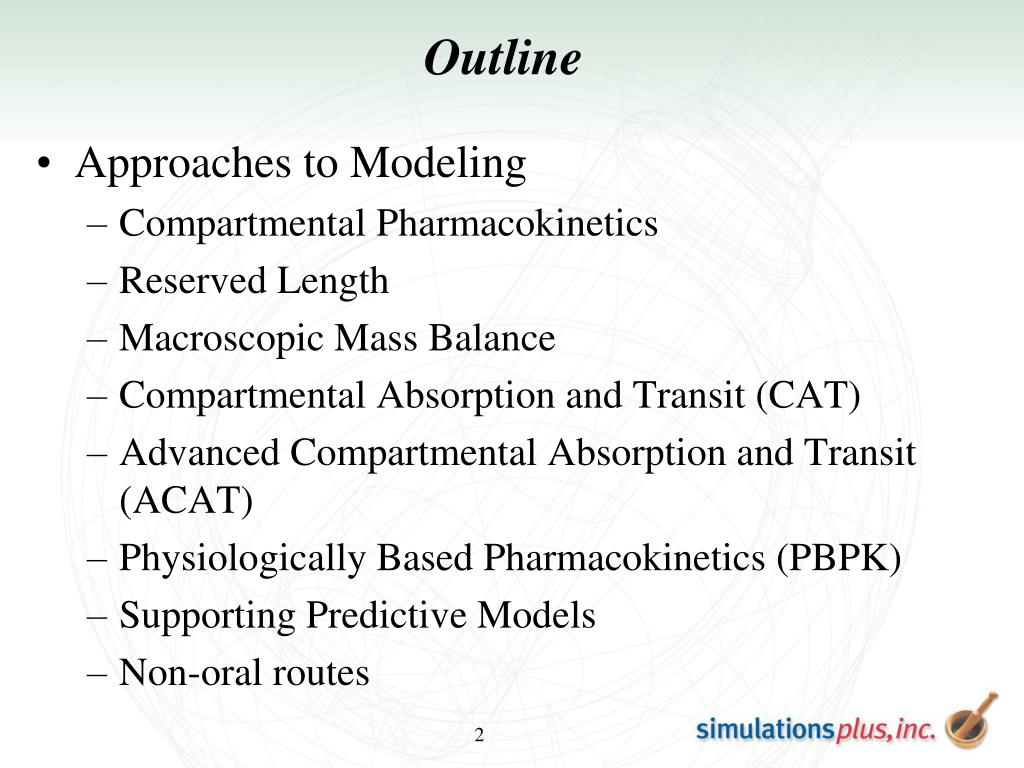 Outline

• Approaches to Modeling
– Compartmental Pharmacokinetics
– Reserved Length
– Macroscopic Mass Balance
– Compartmental Absorption and Transit (CAT)
– Advanced Compartmental Absorption and Transit (ACAT)
– Physiologically Based Pharmacokinetics (PBPK)
– Supporting Predictive Models
– Non-oral routes

2

simulationsplus, inc.